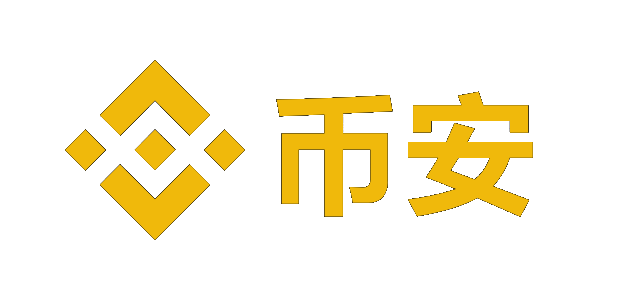 币安